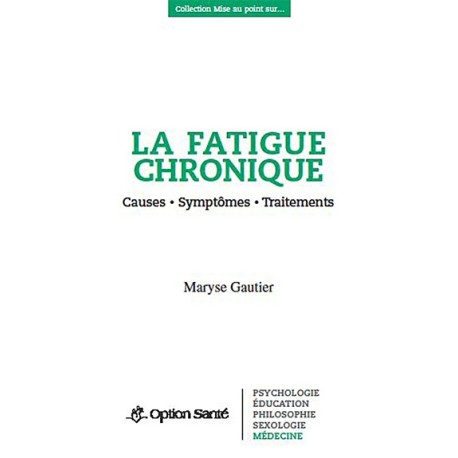 Collection Mise au point sur...

LA FATIGUE CHRONIQUE

Causes • Symptômes • Traitements

Maryse Gautier

Option Santé

PSYCHOLOGIE
ÉDUCATION
PHILOSOPHIE
SEXOLOGIE
MÉDECINE